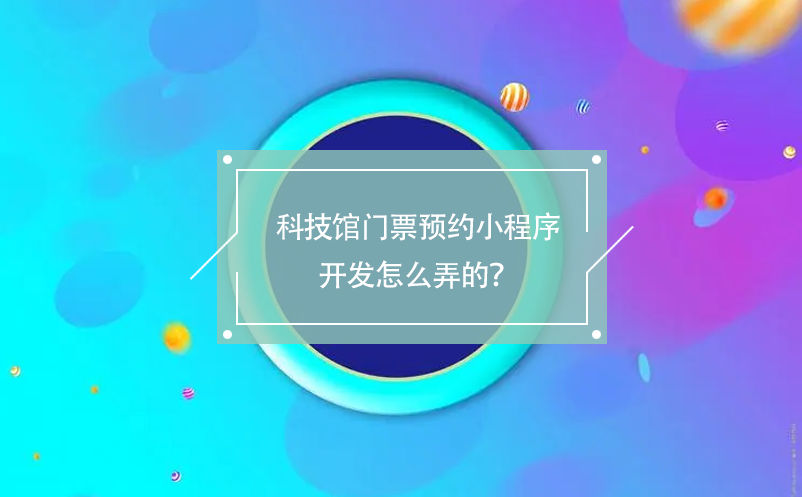 科技馆门票预约小程序
开发怎么弄的?